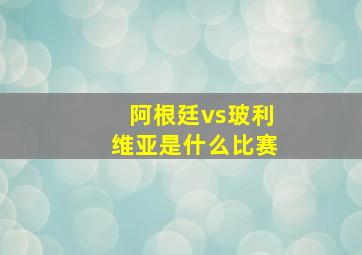 阿根廷vs玻利维亚是什么比赛